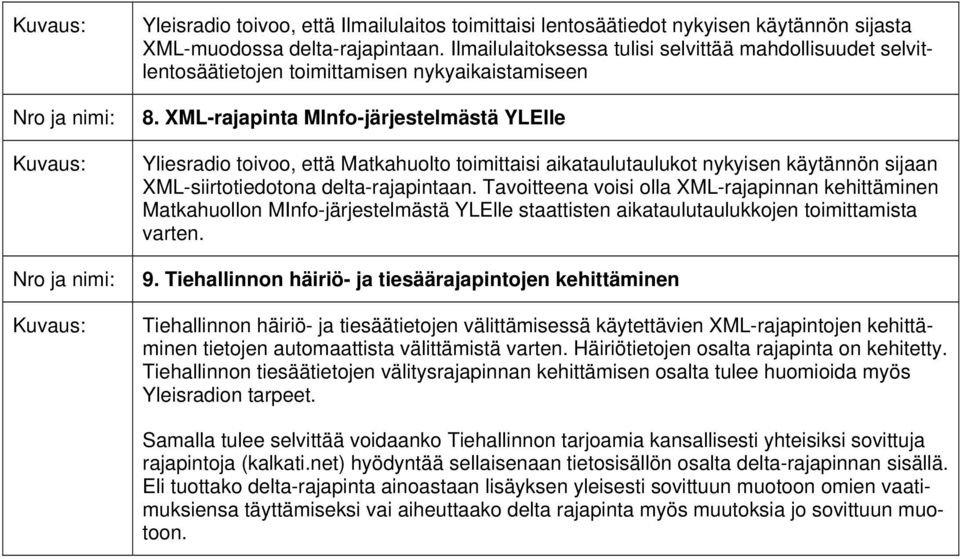 | | |
|---|---|
| Kuvaus: | Yleisradio toivoo, että Ilmailulaitos toimittaisi lentosäätiedot nykyisen käytännön sijasta XML-muodossa delta-rajapintaan. Ilmailulaitoksessa tulisi selvittää mahdollisuudet selvitlentosäätietojen toimittamisen nykyaikaistamiseen |
| Nro ja nimi: | 8. XML-rajapinta MInfo-järjestelmästä YLElle |
| Kuvaus: | Yliesradio toivoo, että Matkahuolto toimittaisi aikataulutaulukot nykyisen käytännön sijaan XML-siirtotiedotona delta-rajapintaan. Tavoitteena voisi olla XML-rajapinnan kehittäminen Matkahuollon MInfo-järjestelmästä YLElle staattisten aikataulutaulukkojen toimittamista varten. |
| Nro ja nimi: | 9. Tiehallinnon häiriö- ja tiesäärajapintojen kehittäminen |
| Kuvaus: | Tiehallinnon häiriö- ja tiesäätietojen välittämisessä käytettävien XML-rajapintojen kehittäminen tietojen automaattista välittämistä varten. Häiriötietojen osalta rajapinta on kehitetty. Tiehallinnon tiesäätietojen välitysrajapinnan kehittämisen osalta tulee huomioida myös Yleisradion tarpeet.<br><br>Samalla tulee selvittää voidaanko Tiehallinnon tarjoamia kansallisesti yhteisiksi sovittuja rajapintoja (kalkati.net) hyödyntää sellaisenaan tietosisällön osalta delta-rajapinnan sisällä. Eli tuottako delta-rajapinta ainoastaan lisäyksen yleisesti sovittuun muotoon omien vaatimuksiensa täyttämiseksi vai aiheuttaako delta rajapinta myös muutoksia jo sovittuun muotoon. |